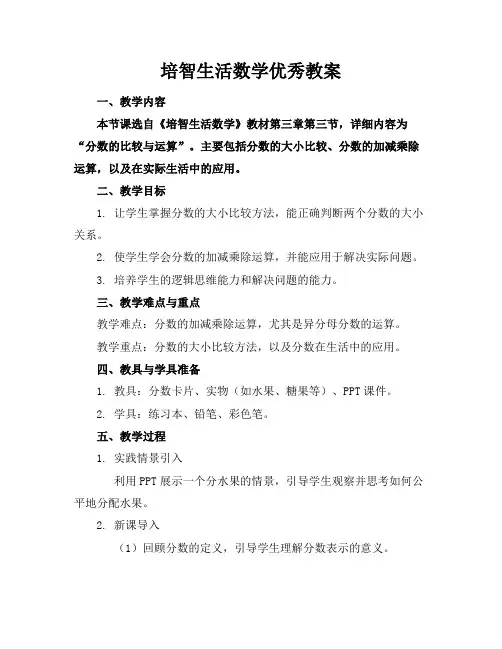 培智生活数学优秀教案

一、教学内容

本节课选自《培智生活数学》教材第三章第三节，详细内容为“分数的比较与运算”。主要包括分数的大小比较、分数的加减乘除运算，以及在实际生活中的应用。

二、教学目标

1. 让学生掌握分数的大小比较方法，能正确判断两个分数的大小关系。

2. 使学生学会分数的加减乘除运算，并能应用于解决实际问题。

3. 培养学生的逻辑思维能力和解决问题的能力。

三、教学难点与重点

教学难点：分数的加减乘除运算，尤其是异分母分数的运算。

教学重点：分数的大小比较方法，以及分数在生活中的应用。

四、教具与学具准备

1. 教具：分数卡片、实物（如水果、糖果等）、PPT课件。

2. 学具：练习本、铅笔、彩色笔。

五、教学过程

1. 实践情景引入

利用PPT展示一个分水果的情景，引导学生观察并思考如何公平地分配水果。

2. 新课导入

（1）回顾分数的定义，引导学生理解分数表示的意义。